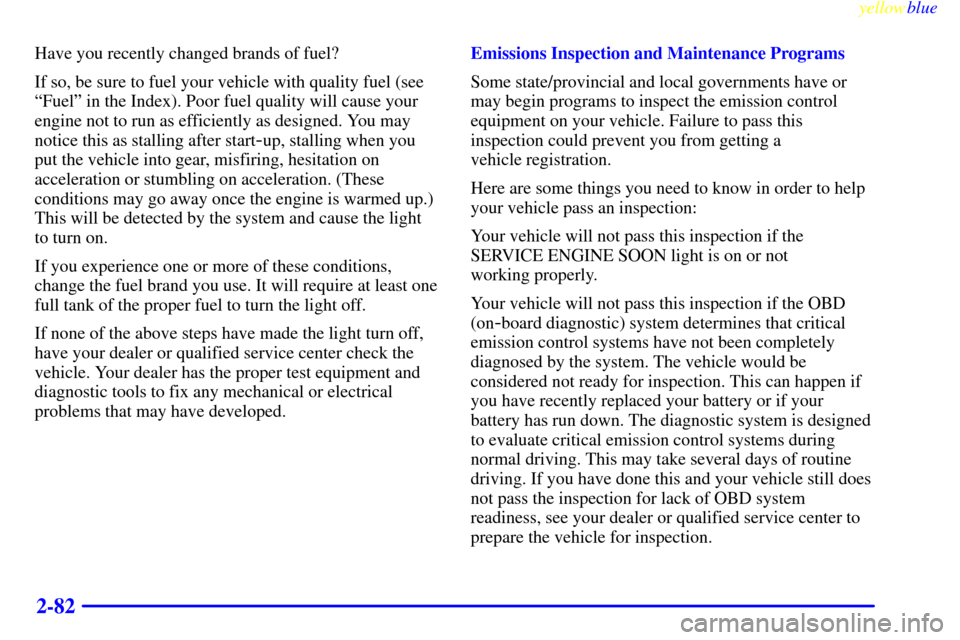 yellowblue

Have you recently changed brands of fuel?

If so, be sure to fuel your vehicle with quality fuel (see “Fuel” in the Index). Poor fuel quality will cause your engine not to run as efficiently as designed. You may notice this as stalling after start-up, stalling when you put the vehicle into gear, misfiring, hesitation on acceleration or stumbling on acceleration. (These conditions may go away once the engine is warmed up.) This will be detected by the system and cause the light to turn on.

If you experience one or more of these conditions, change the fuel brand you use. It will require at least one full tank of the proper fuel to turn the light off.

If none of the above steps have made the light turn off, have your dealer or qualified service center check the vehicle. Your dealer has the proper test equipment and diagnostic tools to fix any mechanical or electrical problems that may have developed.

Emissions Inspection and Maintenance Programs

Some state/provincial and local governments have or may begin programs to inspect the emission control equipment on your vehicle. Failure to pass this inspection could prevent you from getting a vehicle registration.

Here are some things you need to know in order to help your vehicle pass an inspection:

Your vehicle will not pass this inspection if the SERVICE ENGINE SOON light is on or not working properly.

Your vehicle will not pass this inspection if the OBD (on-board diagnostic) system determines that critical emission control systems have not been completely diagnosed by the system. The vehicle would be considered not ready for inspection. This can happen if you have recently replaced your battery or if your battery has run down. The diagnostic system is designed to evaluate critical emission control systems during normal driving. This may take several days of routine driving. If you have done this and your vehicle still does not pass the inspection for lack of OBD system readiness, see your dealer or qualified service center to prepare the vehicle for inspection.

2-82

carmanualsonline.info